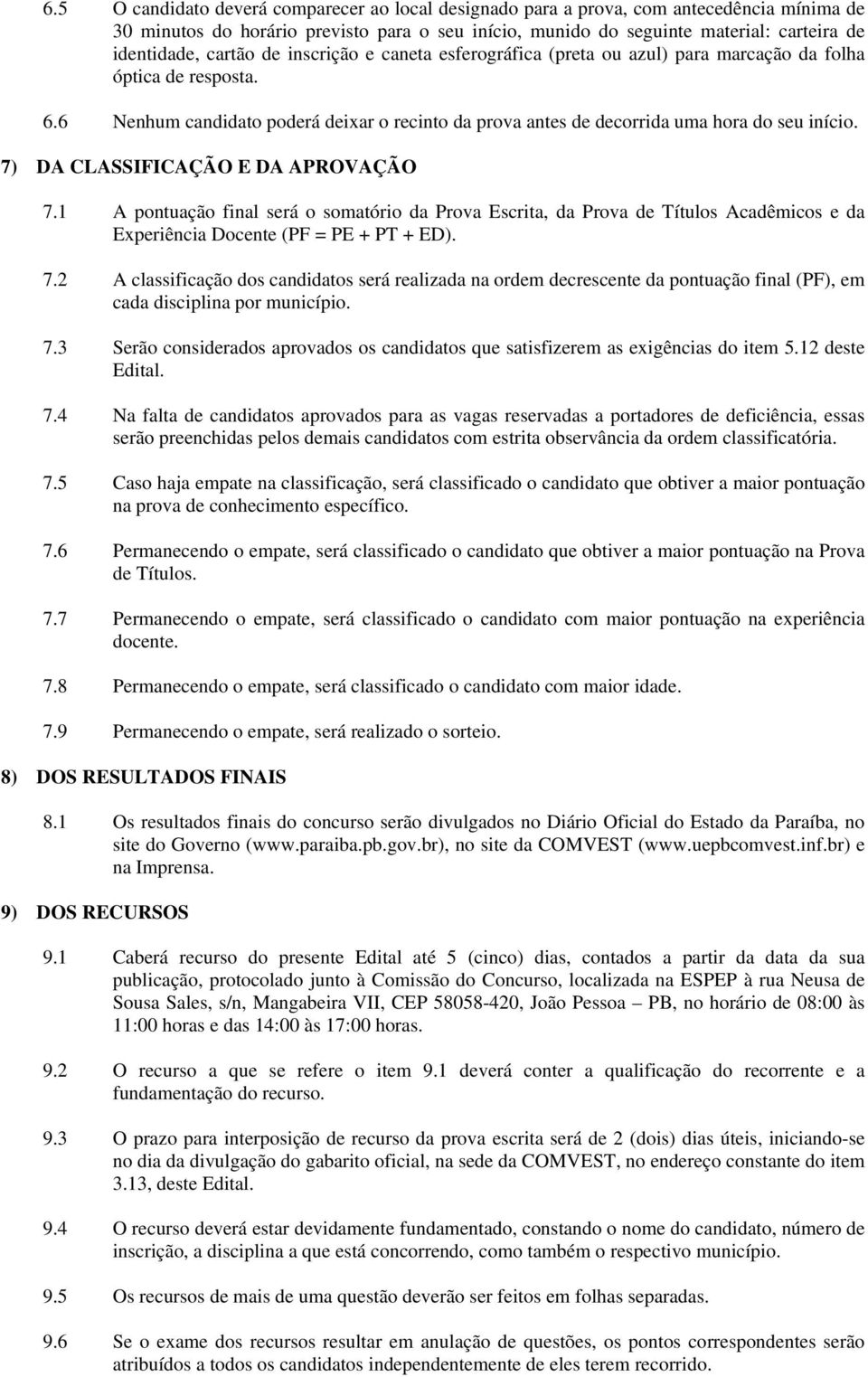 6.5 O candidato deverá comparecer ao local designado para a prova, com antecedência mínima de 30 minutos do horário previsto para o seu início, munido do seguinte material: carteira de identidade, cartão de inscrição e caneta esferográfica (preta ou azul) para marcação da folha óptica de resposta.

6.6 Nenhum candidato poderá deixar o recinto da prova antes de decorrida uma hora do seu início.

7) DA CLASSIFICAÇÃO E DA APROVAÇÃO

7.1 A pontuação final será o somatório da Prova Escrita, da Prova de Títulos Acadêmicos e da Experiência Docente (PF = PE + PT + ED).

7.2 A classificação dos candidatos será realizada na ordem decrescente da pontuação final (PF), em cada disciplina por município.

7.3 Serão considerados aprovados os candidatos que satisfizerem as exigências do item 5.12 deste Edital.

7.4 Na falta de candidatos aprovados para as vagas reservadas a portadores de deficiência, essas serão preenchidas pelos demais candidatos com estrita observância da ordem classificatória.

7.5 Caso haja empate na classificação, será classificado o candidato que obtiver a maior pontuação na prova de conhecimento específico.

7.6 Permanecendo o empate, será classificado o candidato que obtiver a maior pontuação na Prova de Títulos.

7.7 Permanecendo o empate, será classificado o candidato com maior pontuação na experiência docente.

7.8 Permanecendo o empate, será classificado o candidato com maior idade.

7.9 Permanecendo o empate, será realizado o sorteio.

8) DOS RESULTADOS FINAIS

8.1 Os resultados finais do concurso serão divulgados no Diário Oficial do Estado da Paraíba, no site do Governo (www.paraiba.pb.gov.br), no site da COMVEST (www.uepbcomvest.inf.br) e na Imprensa.

9) DOS RECURSOS

9.1 Caberá recurso do presente Edital até 5 (cinco) dias, contados a partir da data da sua publicação, protocolado junto à Comissão do Concurso, localizada na ESPEP à rua Neusa de Sousa Sales, s/n, Mangabeira VII, CEP 58058-420, João Pessoa – PB, no horário de 08:00 às 11:00 horas e das 14:00 às 17:00 horas.

9.2 O recurso a que se refere o item 9.1 deverá conter a qualificação do recorrente e a fundamentação do recurso.

9.3 O prazo para interposição de recurso da prova escrita será de 2 (dois) dias úteis, iniciando-se no dia da divulgação do gabarito oficial, na sede da COMVEST, no endereço constante do item 3.13, deste Edital.

9.4 O recurso deverá estar devidamente fundamentado, constando o nome do candidato, número de inscrição, a disciplina a que está concorrendo, como também o respectivo município.

9.5 Os recursos de mais de uma questão deverão ser feitos em folhas separadas.

9.6 Se o exame dos recursos resultar em anulação de questões, os pontos correspondentes serão atribuídos a todos os candidatos independentemente de eles terem recorrido.